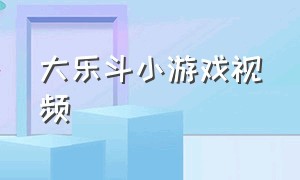 大乐斗小游戏视频